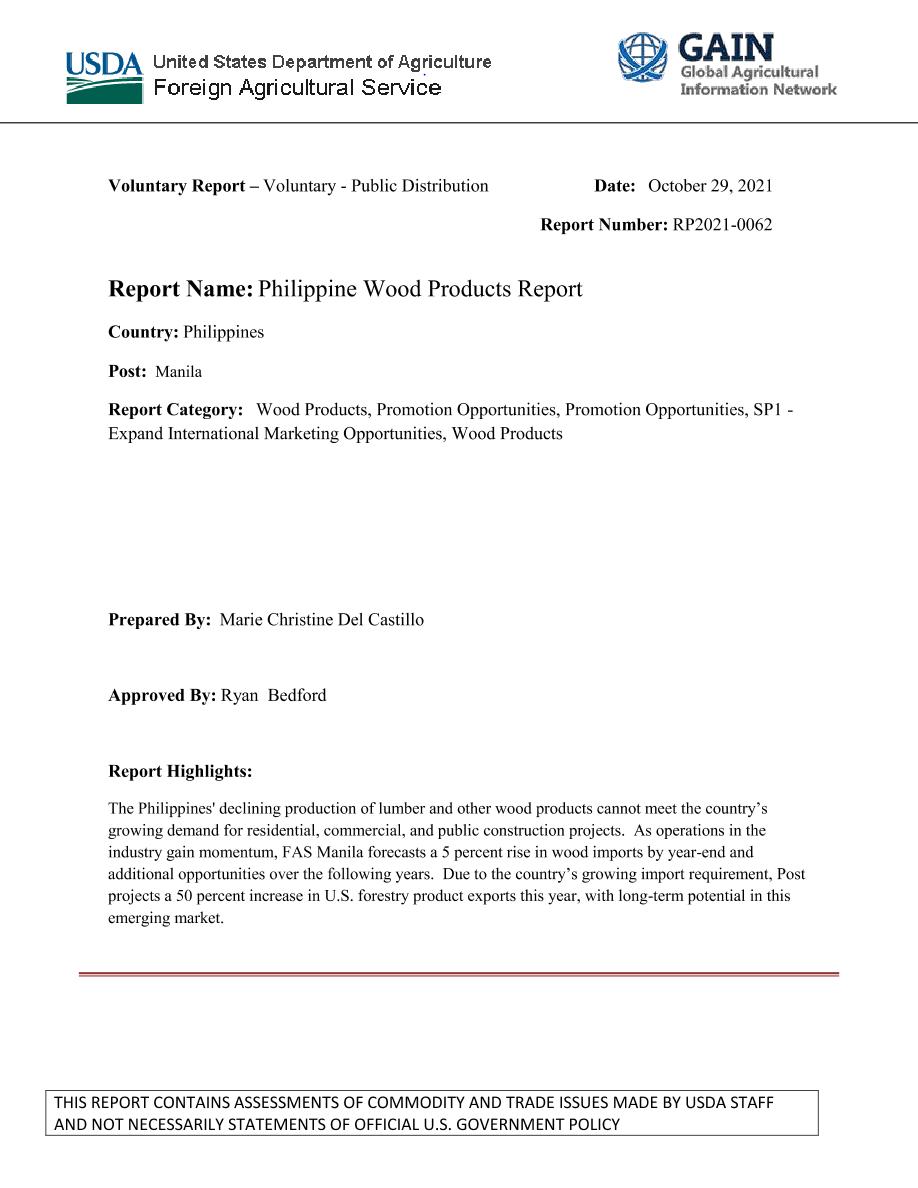 USDA United States Department of Agriculture
Foreign Agricultural Service

GAIN
Global Agricultural Information Network

Voluntary Report – Voluntary - Public Distribution

Date: October 29, 2021

Report Number: RP2021-0062

Report Name: Philippine Wood Products Report

Country: Philippines

Post: Manila

Report Category: Wood Products, Promotion Opportunities, Promotion Opportunities, SP1 - Expand International Marketing Opportunities, Wood Products

Prepared By: Marie Christine Del Castillo

Approved By: Ryan Bedford

Report Highlights:

The Philippines' declining production of lumber and other wood products cannot meet the country's growing demand for residential, commercial, and public construction projects. As operations in the industry gain momentum, FAS Manila forecasts a 5 percent rise in wood imports by year-end and additional opportunities over the following years. Due to the country's growing import requirement, Post projects a 50 percent increase in U.S. forestry product exports this year, with long-term potential in this emerging market.

THIS REPORT CONTAINS ASSESSMENTS OF COMMODITY AND TRADE ISSUES MADE BY USDA STAFF AND NOT NECESSARILY STATEMENTS OF OFFICIAL U.S. GOVERNMENT POLICY